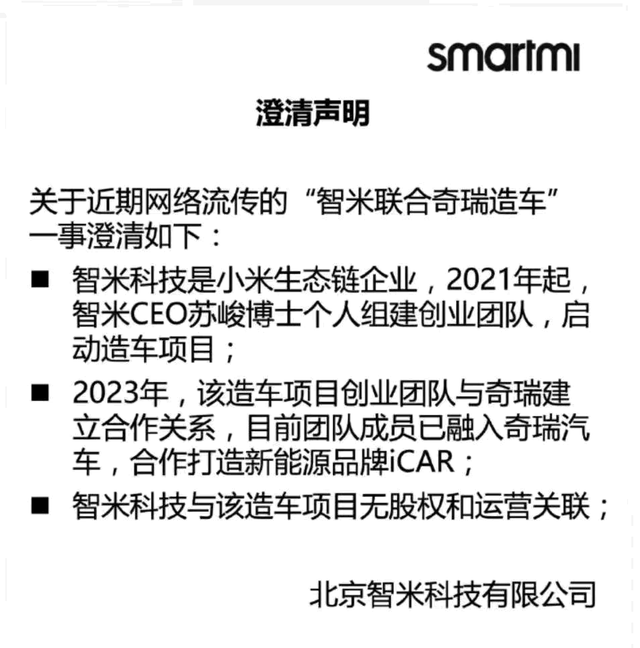 smartmi

澄清声明

关于近期网络流传的“智米联合奇瑞造车”一事澄清如下：

■ 智米科技是小米生态链企业，2021年起，智米CEO苏峻博士个人组建创业团队，启动造车项目；

■ 2023年，该造车项目创业团队与奇瑞建立合作关系，目前团队成员已融入奇瑞汽车，合作打造新能源品牌iCAR；

■ 智米科技与该造车项目无股权和运营关联；

北京智米科技有限公司